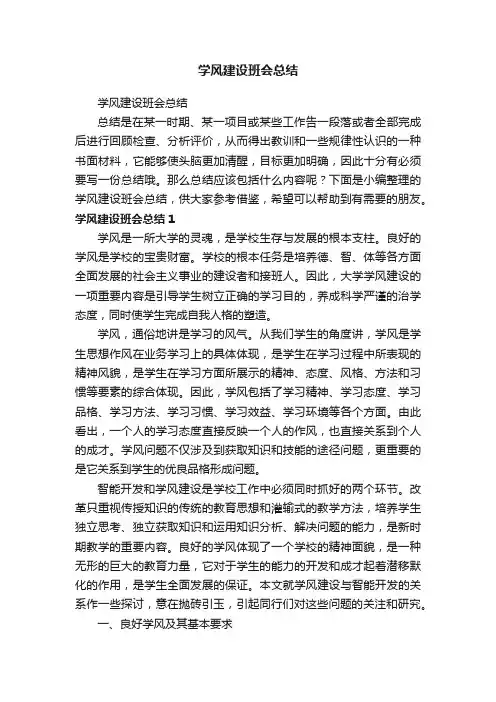 学风建设班会总结

学风建设班会总结

总结是在某一时期、某一项目或某些工作告一段落或者全部完成后进行回顾检查、分析评价，从而得出教训和一些规律性认识的一种书面材料，它能够使头脑更加清醒，目标更加明确，因此十分有必须要写一份总结哦。那么总结应该包括什么内容呢？下面是小编整理的学风建设班会总结，供大家参考借鉴，希望可以帮助到有需要的朋友。

学风建设班会总结 1

学风是一所大学的灵魂，是学校生存与发展的根本支柱。良好的学风是学校的宝贵财富。学校的根本任务是培养德、智、体等各方面全面发展的社会主义事业的建设者和接班人。因此，大学学风建设的一项重要内容是引导学生树立正确的学习目的，养成科学严谨的治学态度，同时使学生完成自我人格的塑造。

学风，通俗地讲是学习的风气。从我们学生的角度讲，学风是学生思想作风在业务学习上的具体体现，是学生在学习过程中所表现的精神风貌，是学生在学习方面所展示的精神、态度、风格、方法和习惯等要素的综合体现。因此，学风包括了学习精神、学习态度、学习品格、学习方法、学习习惯、学习效益、学习环境等各个方面。由此看出，一个人的学习态度直接反映一个人的作风，也直接关系到个人的成才。学风问题不仅涉及到获取知识和技能的途径问题，更重要的是它关系到学生的优良品格形成问题。

智能开发和学风建设是学校工作中必须同时抓好的两个环节。改革只重视传授知识的传统的教育思想和灌输式的教学方法，培养学生独立思考、独立获取知识和运用知识分析、解决问题的能力，是新时期教学的重要内容。良好的学风体现了一个学校的精神面貌，是一种无形的巨大的教育力量，它对于学生的能力的开发和成才起着潜移默化的作用，是学生全面发展的保证。本文就学风建设与智能开发的关系作一些探讨，意在抛砖引玉，引起同行们对这些问题的关注和研究。

一、良好学风及其基本要求